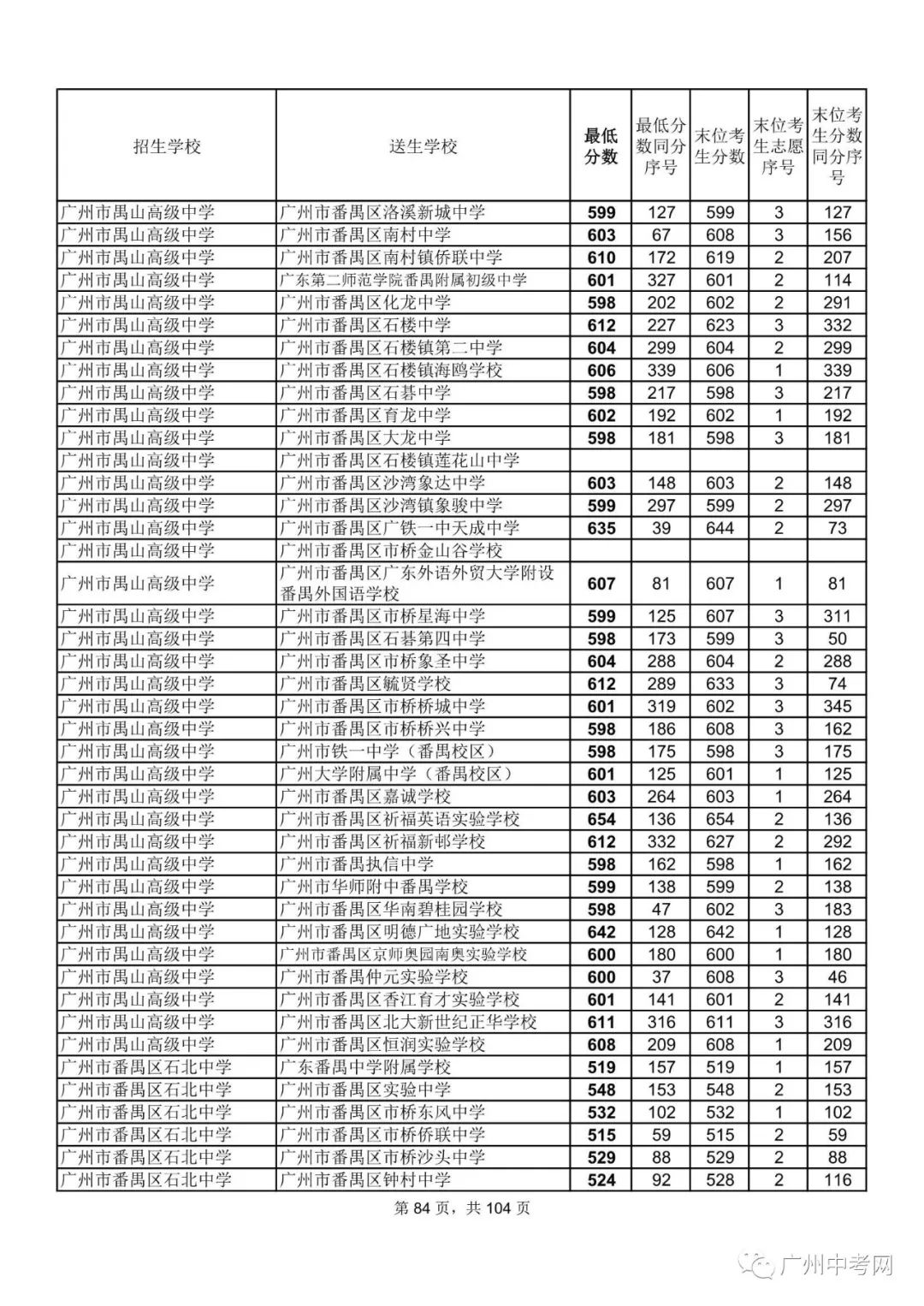 | 招生学校 | 送生学校 | 最低分数 | 最低分数同分序号 | 末位考生分数 | 末位考生志愿序号 | 末位考生分数同分序号 |
|---|---|---|---|---|---|---|
| 广州市禺山高级中学 | 广州市番禺区洛溪新城中学 | 599 | 127 | 599 | 3 | 127 |
| 广州市禺山高级中学 | 广州市番禺区南村中学 | 603 | 67 | 608 | 3 | 156 |
| 广州市禺山高级中学 | 广州市番禺区南村镇侨联中学 | 610 | 172 | 619 | 2 | 207 |
| 广州市禺山高级中学 | 广东第二师范学院番禺附属初级中学 | 601 | 327 | 601 | 2 | 114 |
| 广州市禺山高级中学 | 广州市番禺区化龙中学 | 598 | 202 | 602 | 2 | 291 |
| 广州市禺山高级中学 | 广州市番禺区石楼中学 | 612 | 227 | 623 | 3 | 332 |
| 广州市禺山高级中学 | 广州市番禺区石楼镇第二中学 | 604 | 299 | 604 | 2 | 299 |
| 广州市禺山高级中学 | 广州市番禺区石楼镇海鸥学校 | 606 | 339 | 606 | 1 | 339 |
| 广州市禺山高级中学 | 广州市番禺区石碁中学 | 598 | 217 | 598 | 3 | 217 |
| 广州市禺山高级中学 | 广州市番禺区育龙中学 | 602 | 192 | 602 | 1 | 192 |
| 广州市禺山高级中学 | 广州市番禺区大龙中学 | 598 | 181 | 598 | 3 | 181 |
| 广州市禺山高级中学 | 广州市番禺区石楼镇莲花山中学 | | | | | |
| 广州市禺山高级中学 | 广州市番禺区沙湾象达中学 | 603 | 148 | 603 | 2 | 148 |
| 广州市禺山高级中学 | 广州市番禺区沙湾镇象骏中学 | 599 | 297 | 599 | 2 | 297 |
| 广州市禺山高级中学 | 广州市番禺区广铁一中天成中学 | 635 | 39 | 644 | 2 | 73 |
| 广州市禺山高级中学 | 广州市番禺区市桥金山谷学校 | | | | | |
| 广州市禺山高级中学 | 广州市番禺区广东外语外贸大学附设番禺外国语学校 | 607 | 81 | 607 | 1 | 81 |
| 广州市禺山高级中学 | 广州市番禺区市桥星海中学 | 599 | 125 | 607 | 3 | 311 |
| 广州市禺山高级中学 | 广州市番禺区石碁第四中学 | 598 | 173 | 599 | 3 | 50 |
| 广州市禺山高级中学 | 广州市番禺区市桥象圣中学 | 604 | 288 | 604 | 2 | 288 |
| 广州市禺山高级中学 | 广州市番禺区毓贤学校 | 612 | 289 | 633 | 3 | 74 |
| 广州市禺山高级中学 | 广州市番禺区市桥桥城中学 | 601 | 319 | 602 | 3 | 345 |
| 广州市禺山高级中学 | 广州市番禺区市桥桥兴中学 | 598 | 186 | 608 | 3 | 162 |
| 广州市禺山高级中学 | 广州市铁一中学（番禺校区） | 598 | 175 | 598 | 3 | 175 |
| 广州市禺山高级中学 | 广州大学附属中学（番禺校区） | 601 | 125 | 601 | 1 | 125 |
| 广州市禺山高级中学 | 广州市番禺区嘉诚学校 | 603 | 264 | 603 | 1 | 264 |
| 广州市禺山高级中学 | 广州市番禺区祈福英语实验学校 | 654 | 136 | 654 | 2 | 136 |
| 广州市禺山高级中学 | 广州市番禺区祈福新邨学校 | 612 | 332 | 627 | 2 | 292 |
| 广州市禺山高级中学 | 广州市番禺执信中学 | 598 | 162 | 598 | 1 | 162 |
| 广州市禺山高级中学 | 广州市华师附中番禺学校 | 599 | 138 | 599 | 2 | 138 |
| 广州市禺山高级中学 | 广州市番禺区华南碧桂园学校 | 598 | 47 | 602 | 3 | 183 |
| 广州市禺山高级中学 | 广州市番禺区明德广地实验学校 | 642 | 128 | 642 | 1 | 128 |
| 广州市禺山高级中学 | 广州市番禺区京师奥园南奥实验学校 | 600 | 180 | 600 | 1 | 180 |
| 广州市禺山高级中学 | 广州市番禺仲元实验学校 | 600 | 37 | 608 | 3 | 46 |
| 广州市禺山高级中学 | 广州市番禺区香江育才实验学校 | 601 | 141 | 601 | 2 | 141 |
| 广州市禺山高级中学 | 广州市番禺区北大新世纪正华学校 | 611 | 316 | 611 | 3 | 316 |
| 广州市禺山高级中学 | 广州市番禺区恒润实验学校 | 608 | 209 | 608 | 1 | 209 |
| 广州市番禺区石北中学 | 广东番禺中学附属学校 | 519 | 157 | 519 | 1 | 157 |
| 广州市番禺区石北中学 | 广州市番禺区实验中学 | 548 | 153 | 548 | 2 | 153 |
| 广州市番禺区石北中学 | 广州市番禺区市桥东风中学 | 532 | 102 | 532 | 1 | 102 |
| 广州市番禺区石北中学 | 广州市番禺区市桥侨联中学 | 515 | 59 | 515 | 2 | 59 |
| 广州市番禺区石北中学 | 广州市番禺区市桥沙头中学 | 529 | 88 | 529 | 2 | 88 |
| 广州市番禺区石北中学 | 广州市番禺区钟村中学 | 524 | 92 | 528 | 2 | 116 |

第 84 页，共 104 页

广州中考网